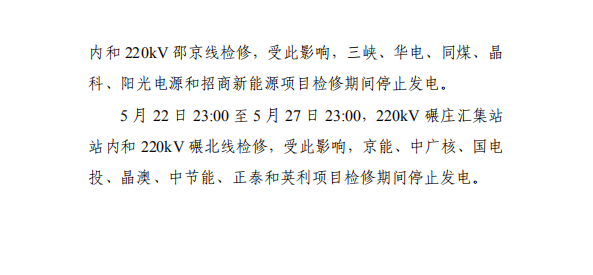 内和 220kV 邵京线检修，受此影响，三峡、华电、同煤、晶科、阳光电源和招商新能源项目检修期间停止发电。

5 月 22 日 23:00 至 5 月 27 日 23:00，220kV 碾庄汇集站站内和 220kV 碾北线检修，受此影响，京能、中广核、国电投、晶澳、中节能、正泰和英利项目检修期间停止发电。